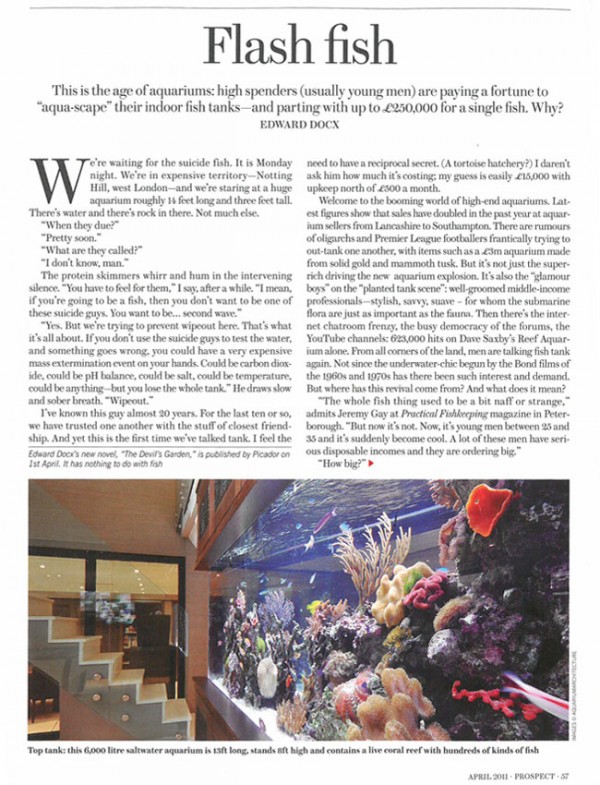 Flash fish

This is the age of aquariums: high spenders (usually young men) are paying a fortune to "aqua-scape" their indoor fish tanks—and parting with up to £250,000 for a single fish. Why?

EDWARD DOCX

We're waiting for the suicide fish. It is Monday night. We're in expensive territory—Notting Hill, west London—and we're staring at a huge aquarium roughly 14 feet long and three feet tall. There's water and there's rock in there. Not much else.

"When they due?"

"Pretty soon."

"What are they called?"

"I don't know, man."

The protein skimmers whirr and hum in the intervening silence. "You have to feel for them," I say, after a while. "I mean, if you're going to be a fish, then you don't want to be one of these suicide guys. You want to be... second wave."

"Yes. But we're trying to prevent wipeout here. That's what it's all about. If you don't use the suicide guys to test the water, and something goes wrong, you could have a very expensive mass extermination event on your hands. Could be carbon dioxide, could be pH balance, could be salt, could be temperature, could be anything—but you lose the whole tank." He draws slow and sober breath. "Wipeout."

I've known this guy almost 20 years. For the last ten or so, we have trusted one another with the stuff of closest friendship. And yet this is the first time we've talked tank. I feel the

Edward Docx's new novel, "The Devil's Garden," is published by Picador on 1st April. It has nothing to do with fish

need to have a reciprocal secret. (A tortoise hatchery?) I daren't ask him how much it's costing; my guess is easily £15,000 with upkeep north of £500 a month.

Welcome to the booming world of high-end aquariums. Latest figures show that sales have doubled in the past year at aquarium sellers from Lancashire to Southampton. There are rumours of oligarchs and Premier League footballers frantically trying to out-tank one another, with items such as a £3m aquarium made from solid gold and mammoth tusk. But it's not just the super-rich driving the new aquarium explosion. It's also the "glamour boys" on the "planted tank scene": well-groomed middle-income professionals—stylish, savvy, suave – for whom the submarine flora are just as important as the fauna. Then there's the internet chatroom frenzy, the busy democracy of the forums, the YouTube channels: 623,000 hits on Dave Saxby's Reef Aquarium alone. From all corners of the land, men are talking fish tank again. Not since the underwater-chic begun by the Bond films of the 1960s and 1970s has there been such interest and demand. But where has this revival come from? And what does it mean?

"The whole fish thing used to be a bit naff or strange," admits Jeremy Gay at Practical Fishkeeping magazine in Peterborough. "But now it's not. Now, it's young men between 25 and 35 and it's suddenly become cool. A lot of these men have serious disposable incomes and they are ordering big."

"How big?"

IMAGES © AQUARIUMARCHITECTURE

Top tank: this 6,000 litre saltwater aquarium is 13ft long, stands 8ft high and contains a live coral reef with hundreds of kinds of fish

APRIL 2011 · PROSPECT · 57